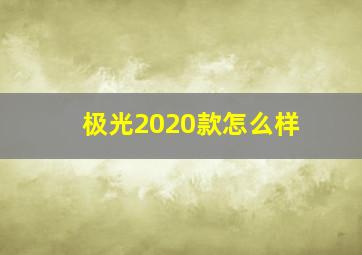 极光2020款怎么样